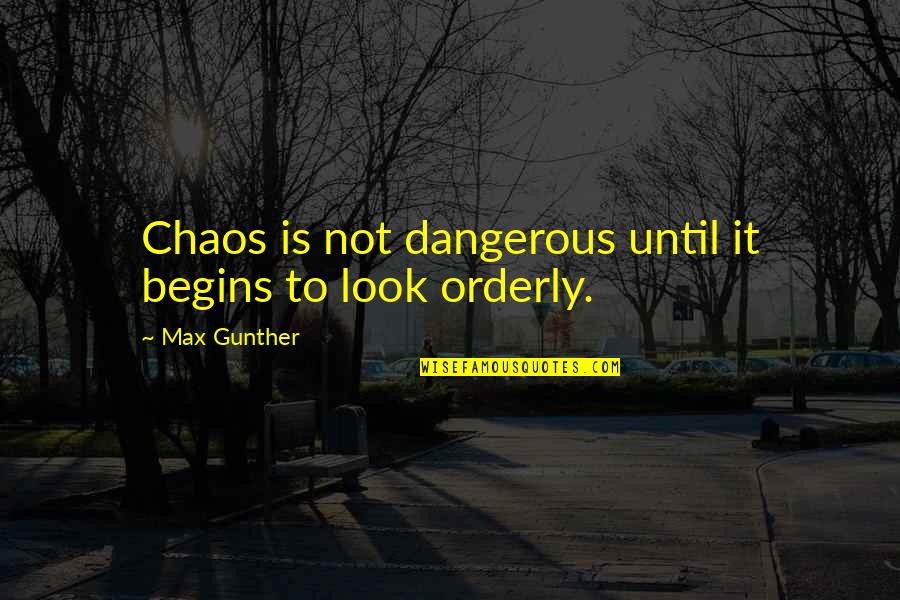 Chaos is not dangerous until it begins to look orderly.

~ Max Gunther

WISEFAMOUSQUOTES.COM